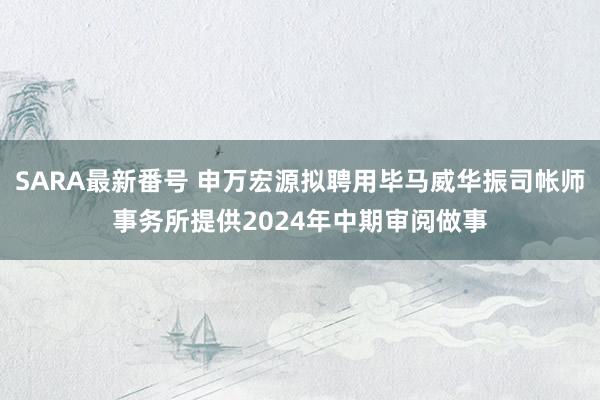 SARA最新番号 申万宏源拟聘用毕马威华振司帐师事务所提供2024年中期审阅做事